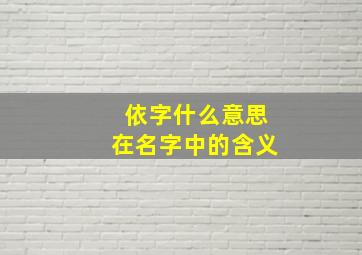 依字什么意思
在名字中的含义